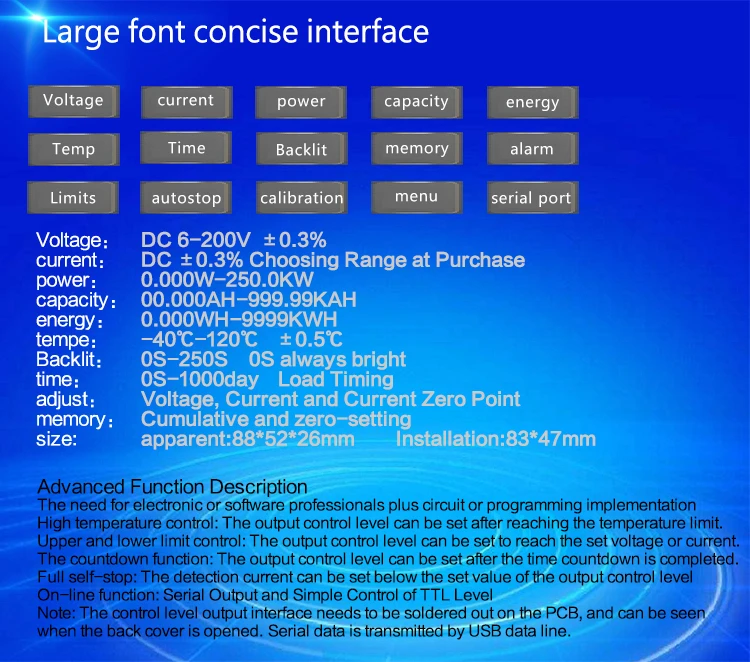 Large font concise interface

Voltage
current
power
capacity
energy
Temp
Time
Backlit
memory
alarm
Limits
autostop
calibration
menu
serial port

Voltage: DC 6-200V ±0.3%
current: DC ±0.3% Choosing Range at Purchase
power: 0.000W-250.0KW
capacity: 00.000AH-999.99KAH
energy: 0.000WH-9999KWH
tempe: -40℃-120℃ ±0.5℃
Backlit: 0S-250S 0S always bright
time: 0S-1000day Load Timing
adjust: Voltage, Current and Current Zero Point
memory: Cumulative and zero-setting
size: apparent:88*52*26mm Installation:83*47mm

Advanced Function Description
The need for electronic or software professionals plus circuit or programming implementation
High temperature control: The output control level can be set after reaching the temperature limit.
Upper and lower limit control: The output control level can be set to reach the set voltage or current.
The countdown function: The output control level can be set after the time countdown is completed.
Full self-stop: The detection current can be set below the set value of the output control level
On-line function: Serial Output and Simple Control of TTL Level
Note: The control level output interface needs to be soldered out on the PCB, and can be seen when the back cover is opened. Serial data is transmitted by USB data line.